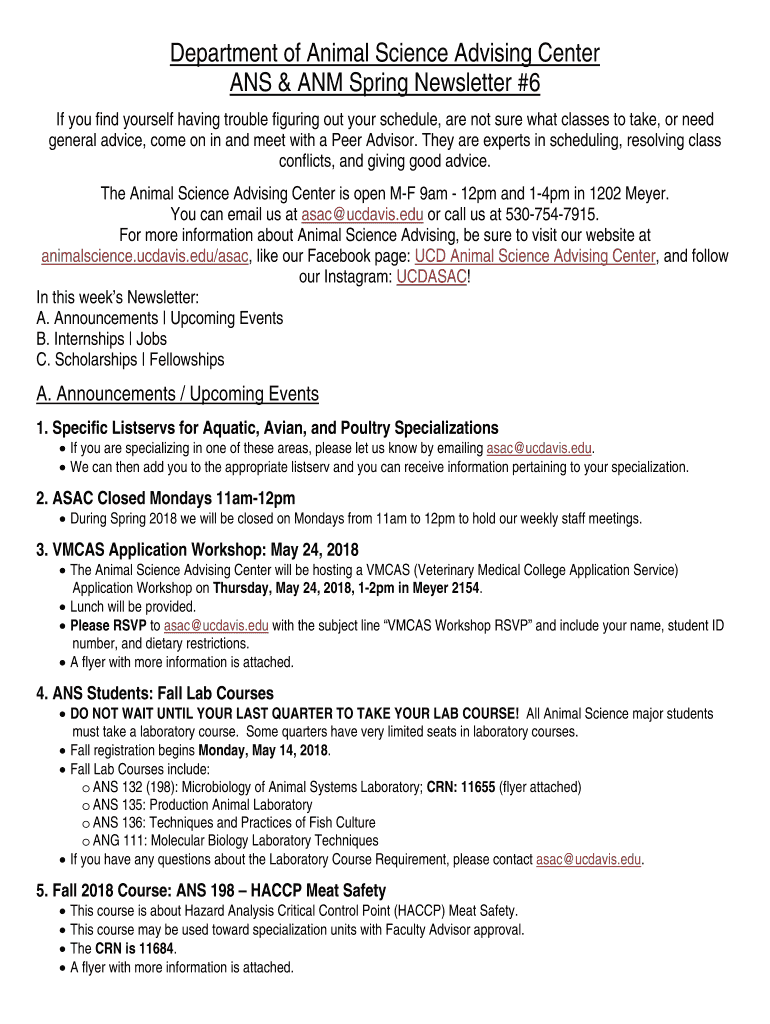 Department of Animal Science Advising Center
ANS & ANM Spring Newsletter #6

If you find yourself having trouble figuring out your schedule, are not sure what classes to take, or need general advice, come on in and meet with a Peer Advisor. They are experts in scheduling, resolving class conflicts, and giving good advice.

The Animal Science Advising Center is open M-F 9am - 12pm and 1-4pm in 1202 Meyer. You can email us at asac@ucdavis.edu or call us at 530-754-7915. For more information about Animal Science Advising, be sure to visit our website at animalscience.ucdavis.edu/asac, like our Facebook page: UCD Animal Science Advising Center, and follow our Instagram: UCDASAC!

In this week's Newsletter:
A. Announcements | Upcoming Events
B. Internships | Jobs
C. Scholarships | Fellowships

A. Announcements / Upcoming Events

1. Specific Listservs for Aquatic, Avian, and Poultry Specializations
• If you are specializing in one of these areas, please let us know by emailing asac@ucdavis.edu.
• We can then add you to the appropriate listserv and you can receive information pertaining to your specialization.

2. ASAC Closed Mondays 11am-12pm
• During Spring 2018 we will be closed on Mondays from 11am to 12pm to hold our weekly staff meetings.

3. VMCAS Application Workshop: May 24, 2018
• The Animal Science Advising Center will be hosting a VMCAS (Veterinary Medical College Application Service) Application Workshop on Thursday, May 24, 2018, 1-2pm in Meyer 2154.
• Lunch will be provided.
• Please RSVP to asac@ucdavis.edu with the subject line "VMCAS Workshop RSVP" and include your name, student ID number, and dietary restrictions.
• A flyer with more information is attached.

4. ANS Students: Fall Lab Courses
• DO NOT WAIT UNTIL YOUR LAST QUARTER TO TAKE YOUR LAB COURSE! All Animal Science major students must take a laboratory course. Some quarters have very limited seats in laboratory courses.
• Fall registration begins Monday, May 14, 2018.
• Fall Lab Courses include:
o ANS 132 (198): Microbiology of Animal Systems Laboratory; CRN: 11655 (flyer attached)
o ANS 135: Production Animal Laboratory
o ANS 136: Techniques and Practices of Fish Culture
o ANG 111: Molecular Biology Laboratory Techniques
• If you have any questions about the Laboratory Course Requirement, please contact asac@ucdavis.edu.

5. Fall 2018 Course: ANS 198 – HACCP Meat Safety
• This course is about Hazard Analysis Critical Control Point (HACCP) Meat Safety.
• This course may be used toward specialization units with Faculty Advisor approval.
• The CRN is 11684.
• A flyer with more information is attached.